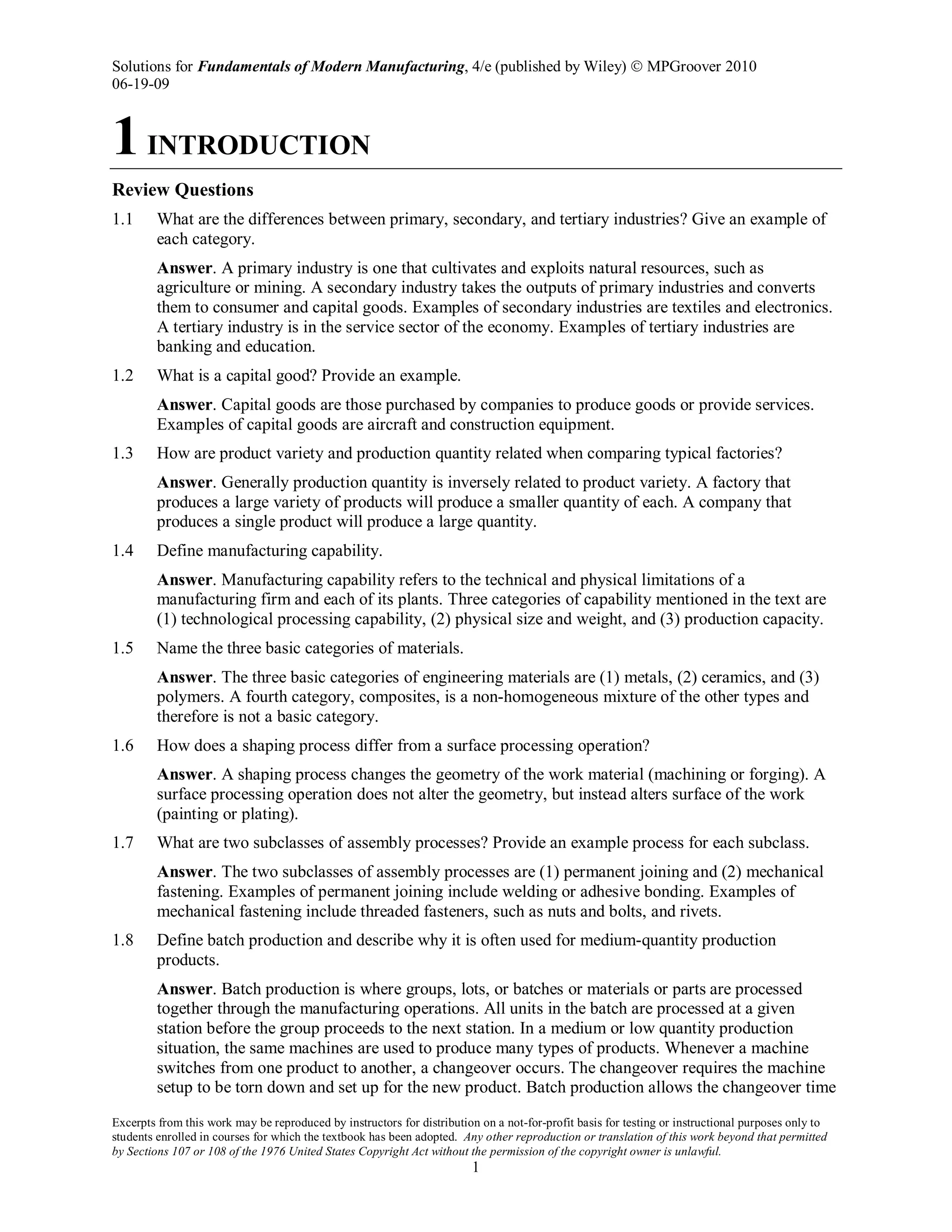 Solutions for Fundamentals of Modern Manufacturing, 4/e (published by Wiley) © MPGroover 2010
06-19-09

1 INTRODUCTION

Review Questions

1.1 What are the differences between primary, secondary, and tertiary industries? Give an example of each category.

Answer. A primary industry is one that cultivates and exploits natural resources, such as agriculture or mining. A secondary industry takes the outputs of primary industries and converts them to consumer and capital goods. Examples of secondary industries are textiles and electronics. A tertiary industry is in the service sector of the economy. Examples of tertiary industries are banking and education.

1.2 What is a capital good? Provide an example.

Answer. Capital goods are those purchased by companies to produce goods or provide services. Examples of capital goods are aircraft and construction equipment.

1.3 How are product variety and production quantity related when comparing typical factories?

Answer. Generally production quantity is inversely related to product variety. A factory that produces a large variety of products will produce a smaller quantity of each. A company that produces a single product will produce a large quantity.

1.4 Define manufacturing capability.

Answer. Manufacturing capability refers to the technical and physical limitations of a manufacturing firm and each of its plants. Three categories of capability mentioned in the text are (1) technological processing capability, (2) physical size and weight, and (3) production capacity.

1.5 Name the three basic categories of materials.

Answer. The three basic categories of engineering materials are (1) metals, (2) ceramics, and (3) polymers. A fourth category, composites, is a non-homogeneous mixture of the other types and therefore is not a basic category.

1.6 How does a shaping process differ from a surface processing operation?

Answer. A shaping process changes the geometry of the work material (machining or forging). A surface processing operation does not alter the geometry, but instead alters surface of the work (painting or plating).

1.7 What are two subclasses of assembly processes? Provide an example process for each subclass.

Answer. The two subclasses of assembly processes are (1) permanent joining and (2) mechanical fastening. Examples of permanent joining include welding or adhesive bonding. Examples of mechanical fastening include threaded fasteners, such as nuts and bolts, and rivets.

1.8 Define batch production and describe why it is often used for medium-quantity production products.

Answer. Batch production is where groups, lots, or batches or materials or parts are processed together through the manufacturing operations. All units in the batch are processed at a given station before the group proceeds to the next station. In a medium or low quantity production situation, the same machines are used to produce many types of products. Whenever a machine switches from one product to another, a changeover occurs. The changeover requires the machine setup to be torn down and set up for the new product. Batch production allows the changeover time

Excerpts from this work may be reproduced by instructors for distribution on a not-for-profit basis for testing or instructional purposes only to students enrolled in courses for which the textbook has been adopted. Any other reproduction or translation of this work beyond that permitted by Sections 107 or 108 of the 1976 United States Copyright Act without the permission of the copyright owner is unlawful.
1